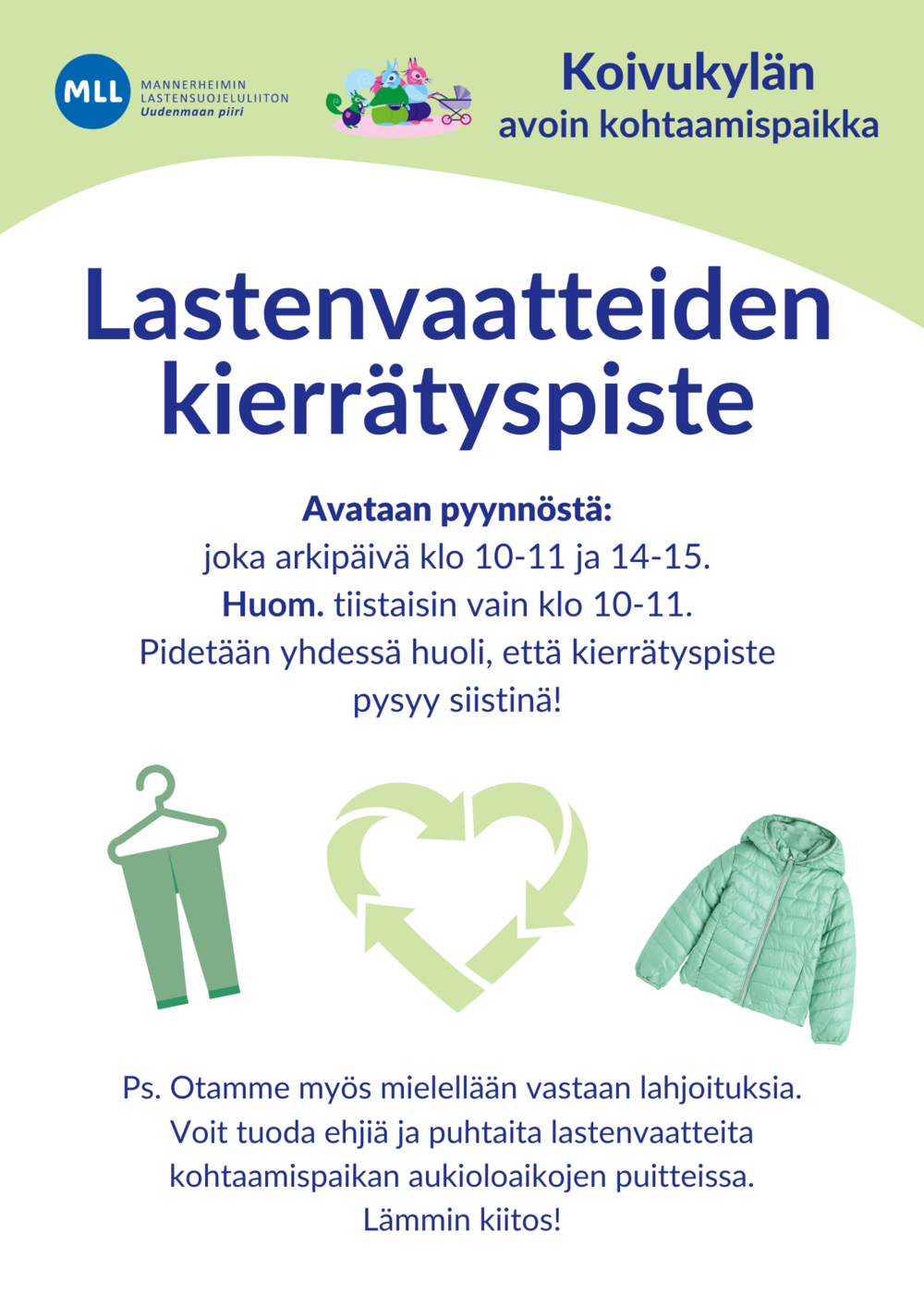 MLL MANNERHEIMIN LASTENSUOJELULIITON Uudenmaan piiri

Koivukylän avoin kohtaamispaikka

Lastenvaatteiden kierrätyspiste

Avataan pyynnöstä:
joka arkipäivä klo 10-11 ja 14-15.
Huom. tiistaisin vain klo 10-11.
Pidetään yhdessä huoli, että kierrätyspiste pysyy siistinä!

Ps. Otamme myös mielellään vastaan lahjoituksia. Voit tuoda ehjiä ja puhtaita lastenvaatteita kohtaamispaikan aukioloaikojen puitteissa.
Lämmin kiitos!